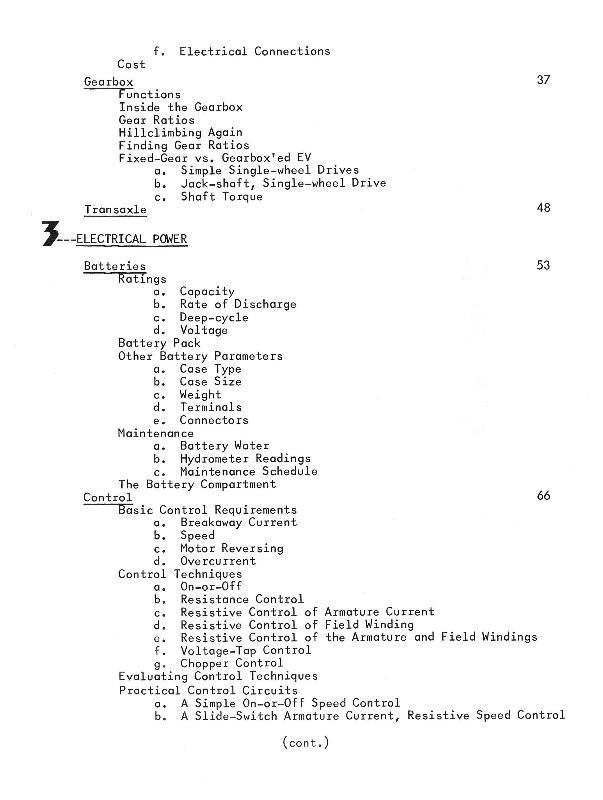 f. Electrical Connections
Cost
Gearbox 37
Functions
Inside the Gearbox
Gear Ratios
Hillclimbing Again
Finding Gear Ratios
Fixed-Gear vs. Gearbox'ed EV
a. Simple Single-wheel Drives
b. Jack-shaft, Single-wheel Drive
c. Shaft Torque
Transaxle 48

3---ELECTRICAL POWER

Batteries 53
Ratings
a. Capacity
b. Rate of Discharge
c. Deep-cycle
d. Voltage
Battery Pack
Other Battery Parameters
a. Case Type
b. Case Size
c. Weight
d. Terminals
e. Connectors
Maintenance
a. Battery Water
b. Hydrometer Readings
c. Maintenance Schedule
The Battery Compartment
Control 66
Basic Control Requirements
a. Breakaway Current
b. Speed
c. Motor Reversing
d. Overcurrent
Control Techniques
a. On-or-Off
b. Resistance Control
c. Resistive Control of Armature Current
d. Resistive Control of Field Winding
e. Resistive Control of the Armature and Field Windings
f. Voltage-Tap Control
g. Chopper Control
Evaluating Control Techniques
Practical Control Circuits
a. A Simple On-or-Off Speed Control
b. A Slide-Switch Armature Current, Resistive Speed Control

(cont.)